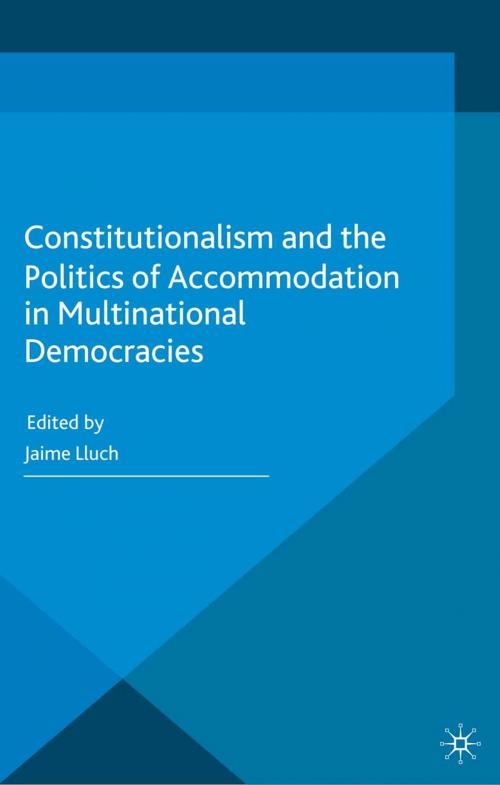 Constitutionalism and the Politics of Accommodation in Multinational Democracies

Edited by
Jaime Lluch